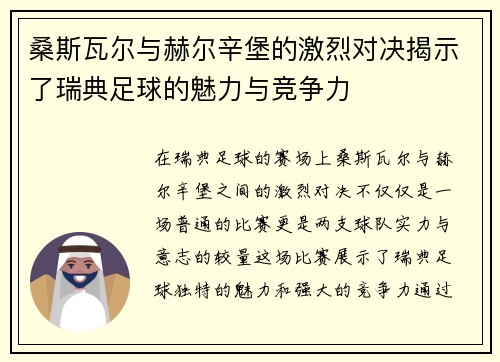 桑斯瓦尔与赫尔辛堡的激烈对决揭示了瑞典足球的魅力与竞争力

在瑞典足球的赛场上桑斯瓦尔与赫尔辛堡之间的激烈对决不仅仅是一场普通的比赛更是两支球队实力与意志的较量这场比赛展示了瑞典足球独特的魅力和强大的竞争力通过